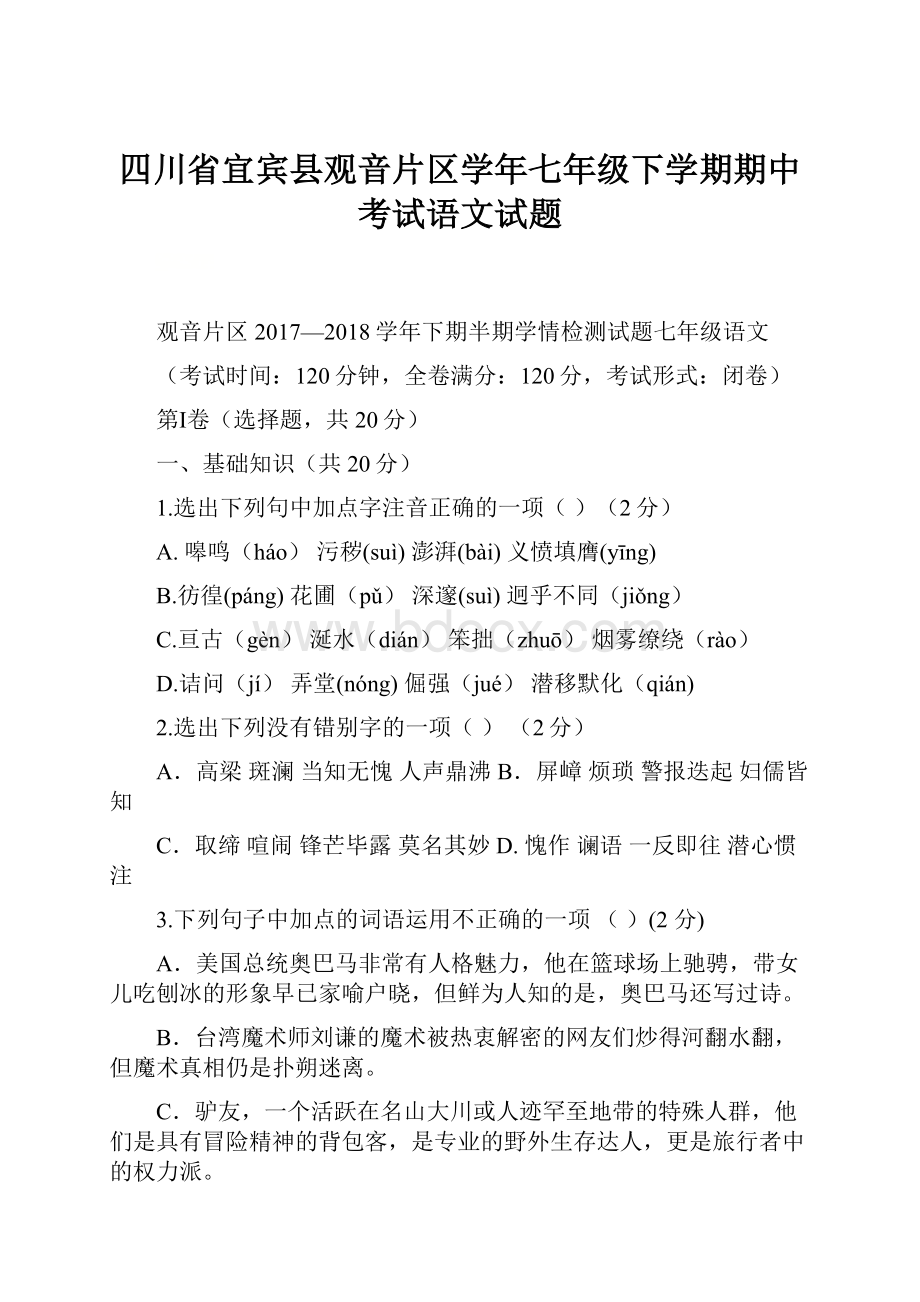 四川省宜宾县观音片区学年七年级下学期期中考试语文试题

观音片区 2017—2018 学年下期半期学情检测试题七年级语文

（考试时间：120 分钟，全卷满分：120 分，考试形式：闭卷）

第I卷（选择题，共 20 分）

一、基础知识（共 20 分）

1.选出下列句中加点字注音正确的一项（ ）（2 分）

A. 嗥鸣（háo） 污秽(suì) 澎湃(bài) 义愤填膺(yīng)

B.彷徨(páng) 花圃（pǔ） 深邃(suì) 迥乎不同（jiǒng）

C.亘古（gèn） 涎水（dián） 笨拙（zhuō） 烟雾缭绕（rào）

D.诘问（jí） 弄堂(nóng) 倔强（jué） 潜移默化（qián)

2.选出下列没有错别字的一项（ ） （2 分）

A．高梁 斑澜 当知无愧 人声鼎沸 B．屏嶂 烦琐 警报迭起 妇儒皆知

C．取缔 喧闹 锋芒毕露 莫名其妙 D. 愧怍 谰语 一反即往 潜心惯注

3.下列句子中加点的词语运用不正确的一项 （ ）(2 分)

A．美国总统奥巴马非常有人格魅力，他在篮球场上驰骋，带女儿吃刨冰的形象早已家喻户晓，但鲜为人知的是，奥巴马还写过诗。

B．台湾魔术师刘谦的魔术被热衷解密的网友们炒得河翻水翻，但魔术真相仍是扑朔迷离。

C．驴友，一个活跃在名山大川或人迹罕至地带的特殊人群，他们是具有冒险精神的背包客，是专业的野外生存达人，更是旅行者中的权力派。